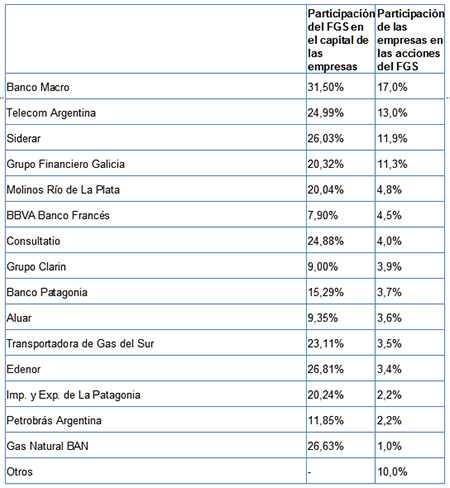 | | Participación del FGS en el capital de las empresas | Participación de las empresas en las acciones del FGS |
|---|---|---|
| Banco Macro | 31,50% | 17,0% |
| Telecom Argentina | 24,99% | 13,0% |
| Siderar | 26,03% | 11,9% |
| Grupo Financiero Galicia | 20,32% | 11,3% |
| Molinos Río de La Plata | 20,04% | 4,8% |
| BBVA Banco Francés | 7,90% | 4,5% |
| Consultatio | 24,88% | 4,0% |
| Grupo Clarin | 9,00% | 3,9% |
| Banco Patagonia | 15,29% | 3,7% |
| Aluar | 9,35% | 3,6% |
| Transportadora de Gas del Sur | 23,11% | 3,5% |
| Edenor | 26,81% | 3,4% |
| Imp. y Exp. de La Patagonia | 20,24% | 2,2% |
| Petrobrás Argentina | 11,85% | 2,2% |
| Gas Natural BAN | 26,63% | 1,0% |
| Otros | - | 10,0% |